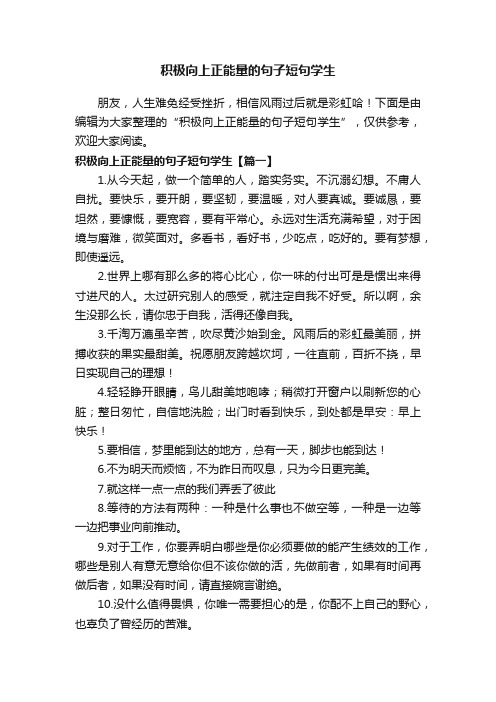 积极向上正能量的句子短句学生

朋友，人生难免经受挫折，相信风雨过后就是彩虹哈！下面是由编辑为大家整理的“积极向上正能量的句子短句学生”，仅供参考，欢迎大家阅读。

积极向上正能量的句子短句学生【篇一】

1.从今天起，做一个简单的人，踏实务实。不沉溺幻想。不庸人自扰。要快乐，要开朗，要坚韧，要温暖，对人要真诚。要诚恳，要坦然，要慷慨，要宽容，要有平常心。永远对生活充满希望，对于困境与磨难，微笑面对。多看书，看好书，少吃点，吃好的。要有梦想，即使遥远。

2.世界上哪有那么多的将心比心，你一味的付出可是是惯出来得寸进尺的人。太过研究别人的感受，就注定自我不好受。所以啊，余生没那么长，请你忠于自我，活得还像自我。

3.千淘万漉虽辛苦，吹尽黄沙始到金。风雨后的彩虹最美丽，拼搏收获的果实最甜美。祝愿朋友跨越坎坷，一往直前，百折不挠，早日实现自己的理想！

4.轻轻睁开眼睛，鸟儿甜美地咆哮；稍微打开窗户以刷新您的心脏；整日匆忙，自信地洗脸；出门时看到快乐，到处都是早安：早上快乐！

5.要相信，梦里能到达的地方，总有一天，脚步也能到达！

6.不为明天而烦恼，不为昨日而叹息，只为今日更完美。

7.就这样一点一点的我们弄丢了彼此

8.等待的方法有两种：一种是什么事也不做空等，一种是一边等一边把事业向前推动。

9.对于工作，你要弄明白哪些是你必须要做的能产生绩效的工作，哪些是别人有意无意给你但不该你做的活，先做前者，如果有时间再做后者，如果没有时间，请直接婉言谢绝。

10.没什么值得畏惧，你唯一需要担心的是，你配不上自己的野心，也辜负了曾经历的苦难。